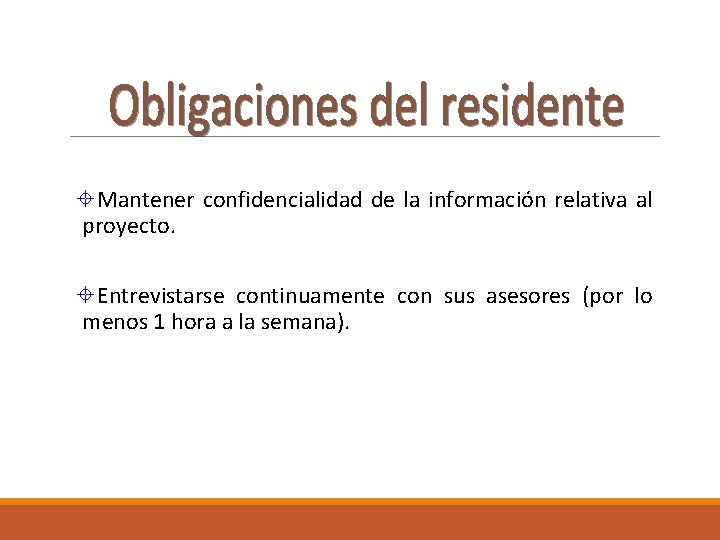 Obligaciones del residente

Mantener confidencialidad de la información relativa al proyecto.

Entrevistarse continuamente con sus asesores (por lo menos 1 hora a la semana).